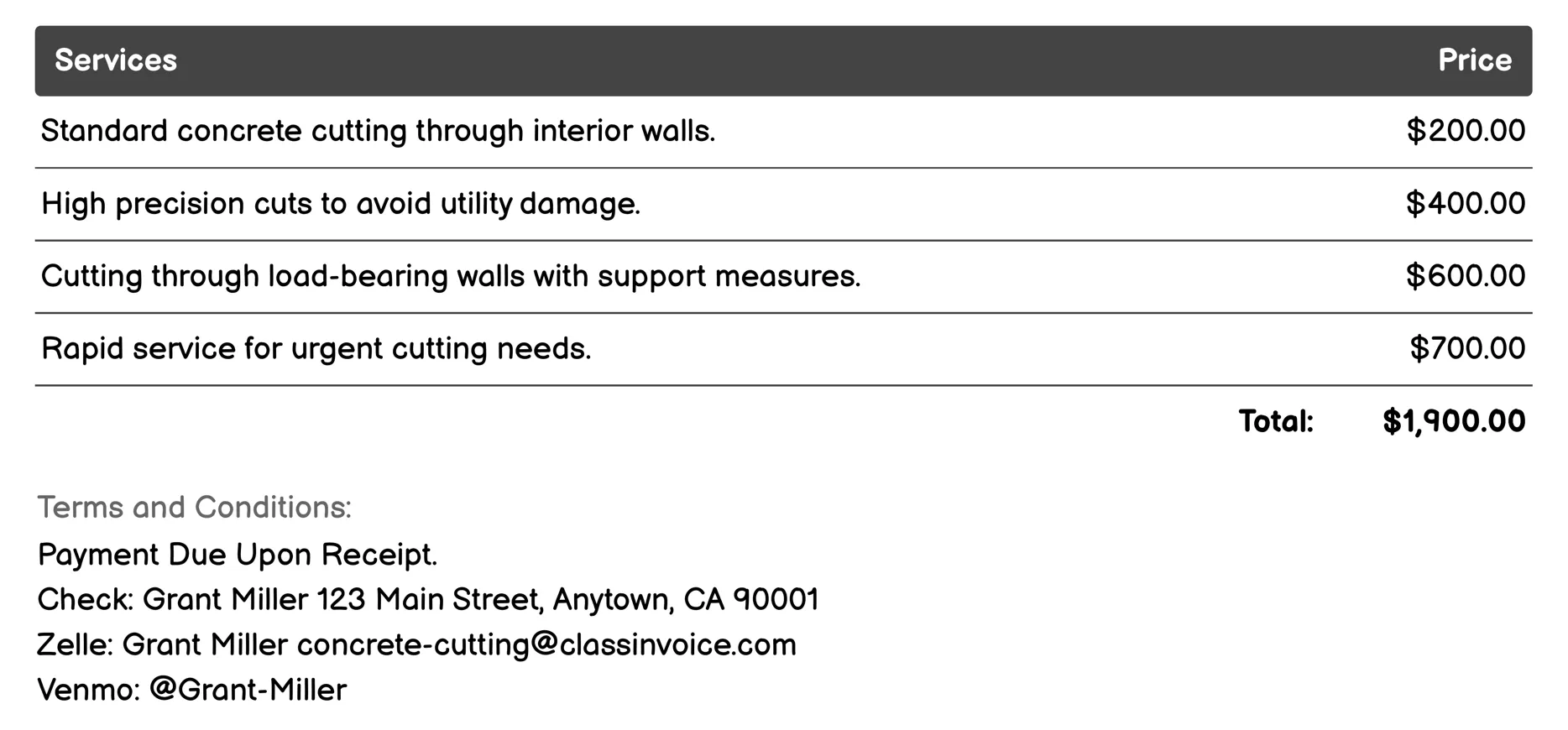 | Services | Price |
|---|---|
| Standard concrete cutting through interior walls. | \$200.00 |
| High precision cuts to avoid utility damage. | \$400.00 |
| Cutting through load-bearing walls with support measures. | \$600.00 |
| Rapid service for urgent cutting needs. | \$700.00 |
| Total: | \$1,900.00 |

Terms and Conditions:
Payment Due Upon Receipt.
Check: Grant Miller 123 Main Street, Anytown, CA 90001
Zelle: Grant Miller concrete-cutting@classinvoice.com
Venmo: @Grant-Miller